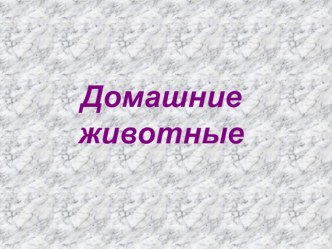 Домашние животные